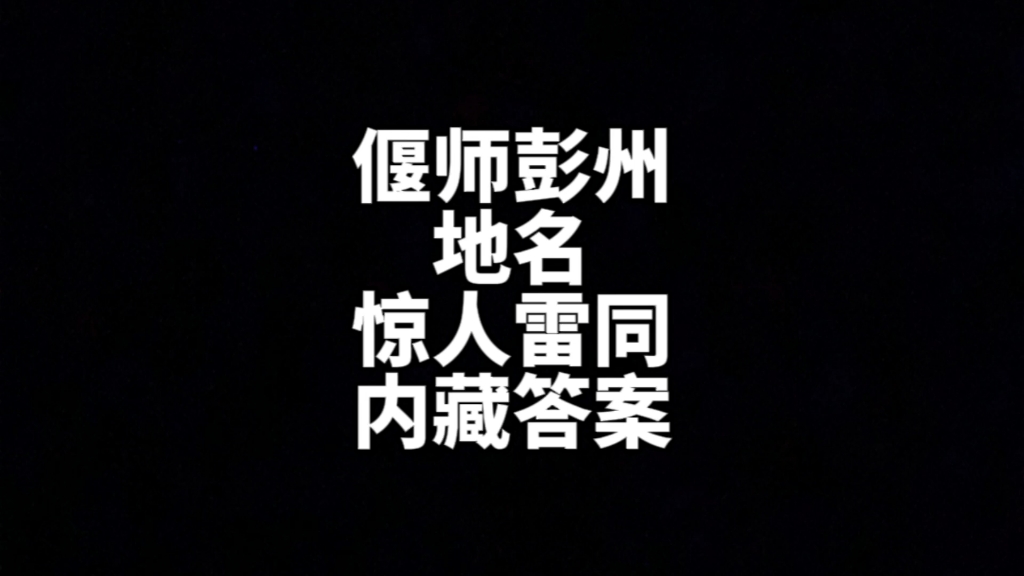 偃师彭州
地名
惊人雷同
内藏答案